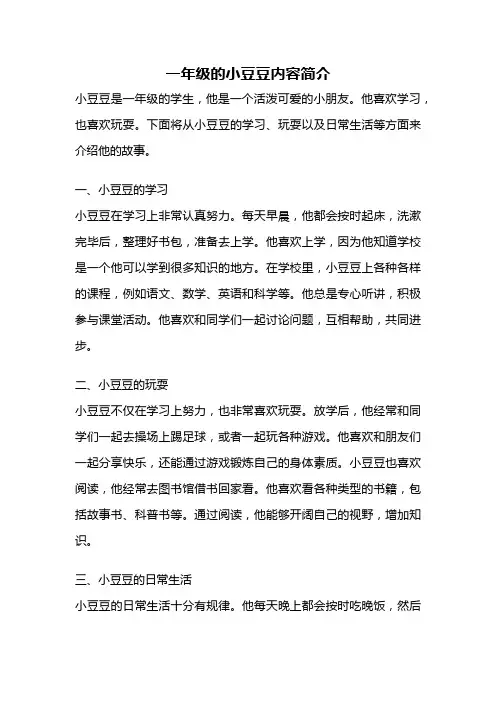 一年级的小豆豆内容简介

小豆豆是一年级的学生，他是一个活泼可爱的小朋友。他喜欢学习，也喜欢玩耍。下面将从小豆豆的学习、玩耍以及日常生活等方面来介绍他的故事。

一、小豆豆的学习

小豆豆在学习上非常认真努力。每天早晨，他都会按时起床，洗漱完毕后，整理好书包，准备去上学。他喜欢上学，因为他知道学校是一个他可以学到很多知识的地方。在学校里，小豆豆上各种各样的课程，例如语文、数学、英语和科学等。他总是专心听讲，积极参与课堂活动。他喜欢和同学们一起讨论问题，互相帮助，共同进步。

二、小豆豆的玩耍

小豆豆不仅在学习上努力，也非常喜欢玩耍。放学后，他经常和同学们一起去操场上踢足球，或者一起玩各种游戏。他喜欢和朋友们一起分享快乐，还能通过游戏锻炼自己的身体素质。小豆豆也喜欢阅读，他经常去图书馆借书回家看。他喜欢看各种类型的书籍，包括故事书、科普书等。通过阅读，他能够开阔自己的视野，增加知识。

三、小豆豆的日常生活

小豆豆的日常生活十分有规律。他每天晚上都会按时吃晚饭，然后